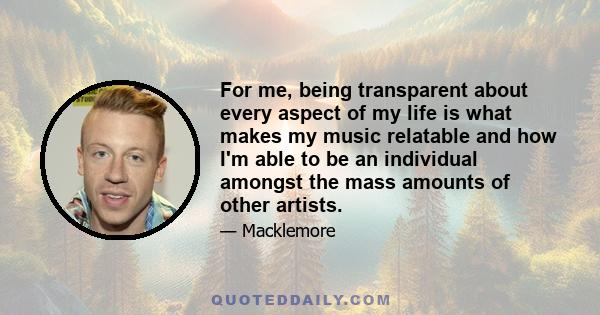 For me, being transparent about every aspect of my life is what makes my music relatable and how I'm able to be an individual amongst the mass amounts of other artists.

— Macklemore

QUOTEDDAILY.COM